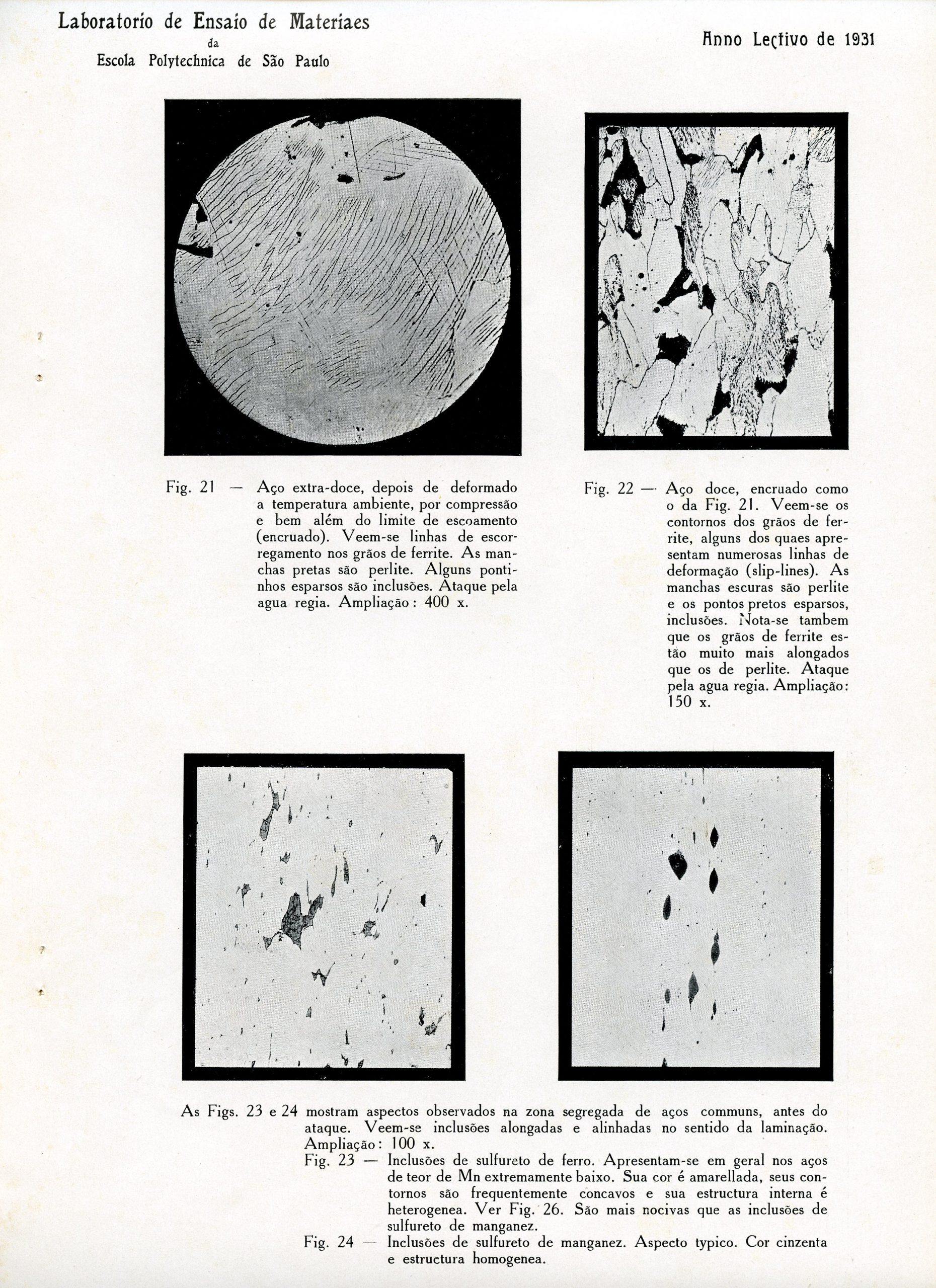 Laboratorio de Ensaio de Materiaes
da
Escola Polytechnica de São Paulo

Anno Lectivo de 1931

Fig. 21 — Aço extra-doce, depois de deformado a temperatura ambiente, por compressão e bem além do limite de escoamento (encruado). Veem-se linhas de escorregamento nos grãos de ferrite. As manchas pretas são perlite. Alguns pontinhos esparsos são inclusões. Ataque pela agua regia. Ampliação: 400 x.

Fig. 22 — Aço doce, encruado como o da Fig. 21. Veem-se os contornos dos grãos de ferrite, alguns dos quaes apresentam numerosas linhas de deformação (slip-lines). As manchas escuras são perlite e os pontos pretos esparsos, inclusões. Nota-se tambem que os grãos de ferrite estão muito mais alongados que os de perlite. Ataque pela agua regia. Ampliação: 150 x.

As Figs. 23 e 24 mostram aspectos observados na zona segregada de aços communs, antes do ataque. Veem-se inclusões alongadas e alinhadas no sentido da laminação. Ampliação: 100 x.

Fig. 23 — Inclusões de sulfureto de ferro. Apresentam-se em geral nos aços de teor de Mn extremamente baixo. Sua cor é amarellada, seus contornos são frequentemente concavos e sua estructura interna é heterogenea. Ver Fig. 26. São mais nocivas que as inclusões de sulfureto de manganez.

Fig. 24 — Inclusões de sulfureto de manganez. Aspecto typico. Cor cinzenta e estructura homogenea.